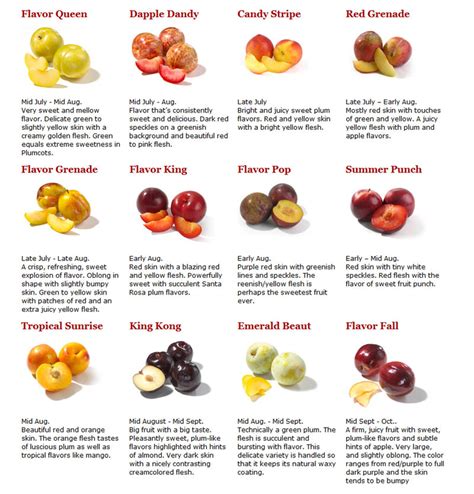 Flavor Queen

Mid July - Mid Aug.
Very sweet and mellow flavor. Delicate green to slightly yellow skin with a creamy golden flesh. Green equals extreme sweetness in Plumcots.

Dapple Dandy

Mid July - Aug.
Flavor that's consistently sweet and delicious. Dark red speckles on a greenish background and beautiful red to pink flesh.

Candy Stripe

Late July
Bright and juicy sweet plum flavors. Red and yellow skin with a bright yellow flesh.

Red Grenade

Late July – Early Aug.
Mostly red skin with touches of green and yellow. A juicy yellow flesh with plum and apple flavors.

Flavor Grenade

Late July - Late Aug.
A crisp, refreshing, sweet explosion of flavor. Oblong in shape with slightly bumpy skin. Green to yellow skin with patches of red and an extra juicy yellow flesh.

Flavor King

Early Aug.
Red skin with a blazing red and yellow flesh. Powerfully sweet with succulent Santa Rosa plum flavors.

Flavor Pop

Early Aug.
Purple red skin with greenish lines and speckles. The reenish/yellow flesh is perhaps the sweetest fruit ever.

Summer Punch

Early – Mid Aug.
Red skin with tiny white speckles. Red flesh with the flavor of sweet fruit punch.

Tropical Sunrise

Mid Aug.
Beautiful red and orange skin. The orange flesh tastes of luscious plum as well as tropical flavors like mango.

King Kong

Mid August - Mid Sept.
Big fruit with a big taste. Pleasantly sweet, plum-like flavors highlighted with hints of almond. Very dark skin with a nicely contrasting creamcolored flesh.

Emerald Beaut

Mid Aug. - Mid Sept.
Technically a green plum. The flesh is succulent and bursting with flavor. This delicate variety is handled so that it keeps its natural waxy coating.

Flavor Fall

Mid Sept - Oct..
A firm, juicy fruit with sweet, plum-like flavors and subtle hints of apple. Very large, and slightly oblong. The color ranges from red/purple to full dark purple and the skin tends to be bumpy